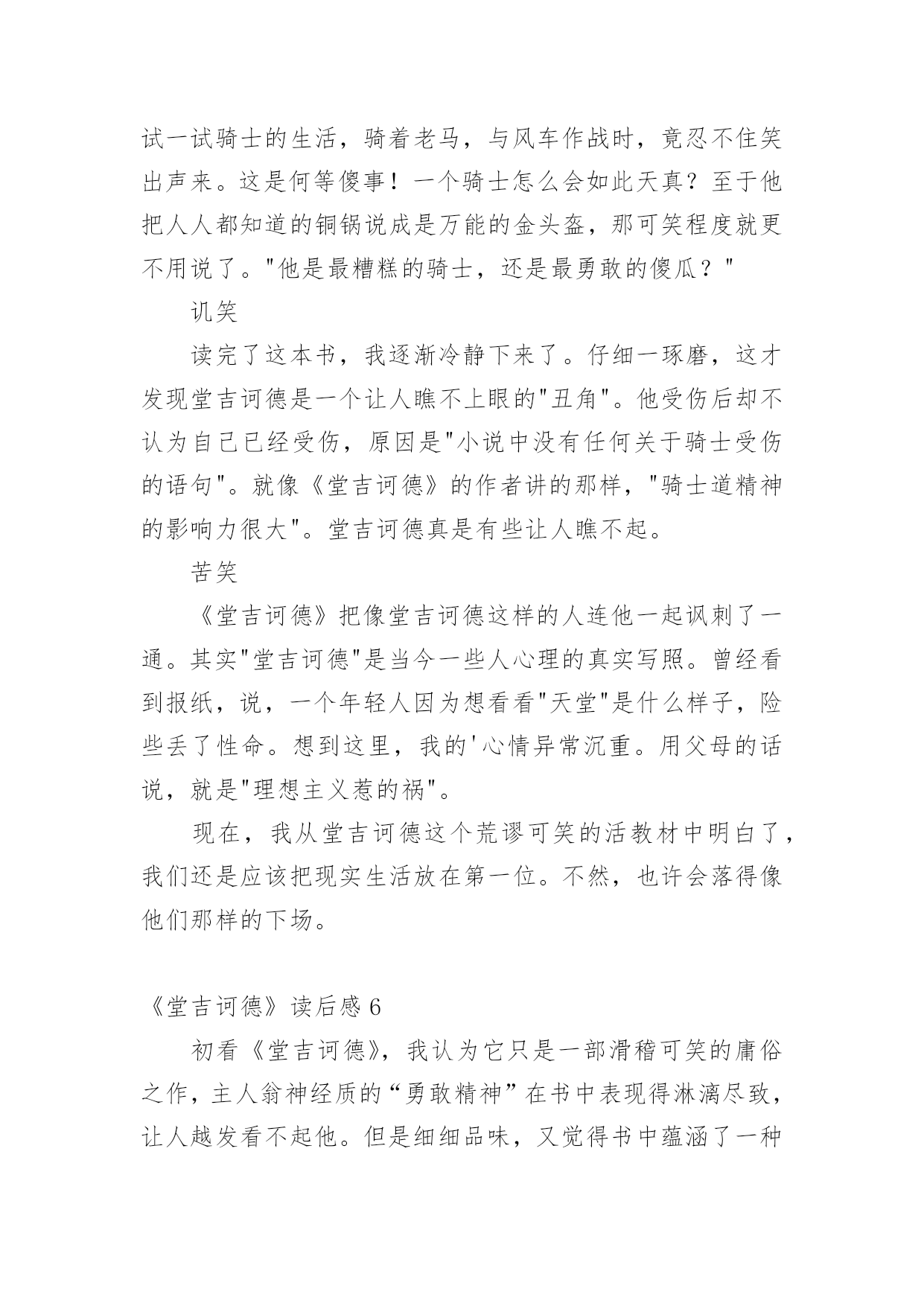 试一试骑士的生活，骑着老马，与风车作战时，竟忍不住笑出声来。这是何等傻事！一个骑士怎么会如此天真？至于他把人人都知道的铜锅说成是万能的金头盔，那可笑程度就更不用说了。"他是最糟糕的骑士，还是最勇敢的傻瓜？"

讥笑

读完了这本书，我逐渐冷静下来了。仔细一琢磨，这才发现堂吉诃德是一个让人瞧不上眼的"丑角"。他受伤后却不认为自己已经受伤，原因是"小说中没有任何关于骑士受伤的语句"。就像《堂吉诃德》的作者讲的那样，"骑士道精神的影响力很大"。堂吉诃德真是有些让人瞧不起。

苦笑

《堂吉诃德》把像堂吉诃德这样的人连他一起讽刺了一通。其实"堂吉诃德"是当今一些人心理的真实写照。曾经看到报纸，说，一个年轻人因为想看看"天堂"是什么样子，险些丢了性命。想到这里，我的'心情异常沉重。用父母的话说，就是"理想主义惹的祸"。

现在，我从堂吉诃德这个荒谬可笑的活教材中明白了，我们还是应该把现实生活放在第一位。不然，也许会落得像他们那样的下场。

《堂吉诃德》读后感 6

初看《堂吉诃德》，我认为它只是一部滑稽可笑的庸俗之作，主人翁神经质的“勇敢精神”在书中表现得淋漓尽致，让人越发看不起他。但是细细品味，又觉得书中蕴涵了一种